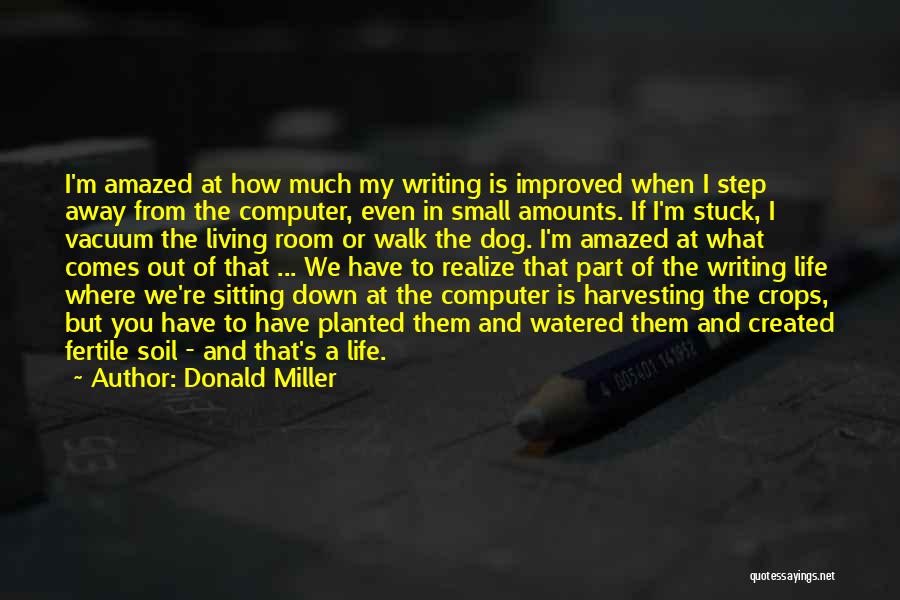 I'm amazed at how much my writing is improved when I step away from the computer, even in small amounts. If I'm stuck, I vacuum the living room or walk the dog. I'm amazed at what comes out of that ... We have to realize that part of the writing life where we're sitting down at the computer is harvesting the crops, but you have to have planted them and watered them and created fertile soil - and that's a life.

~ Author: Donald Miller

quotessayings.net